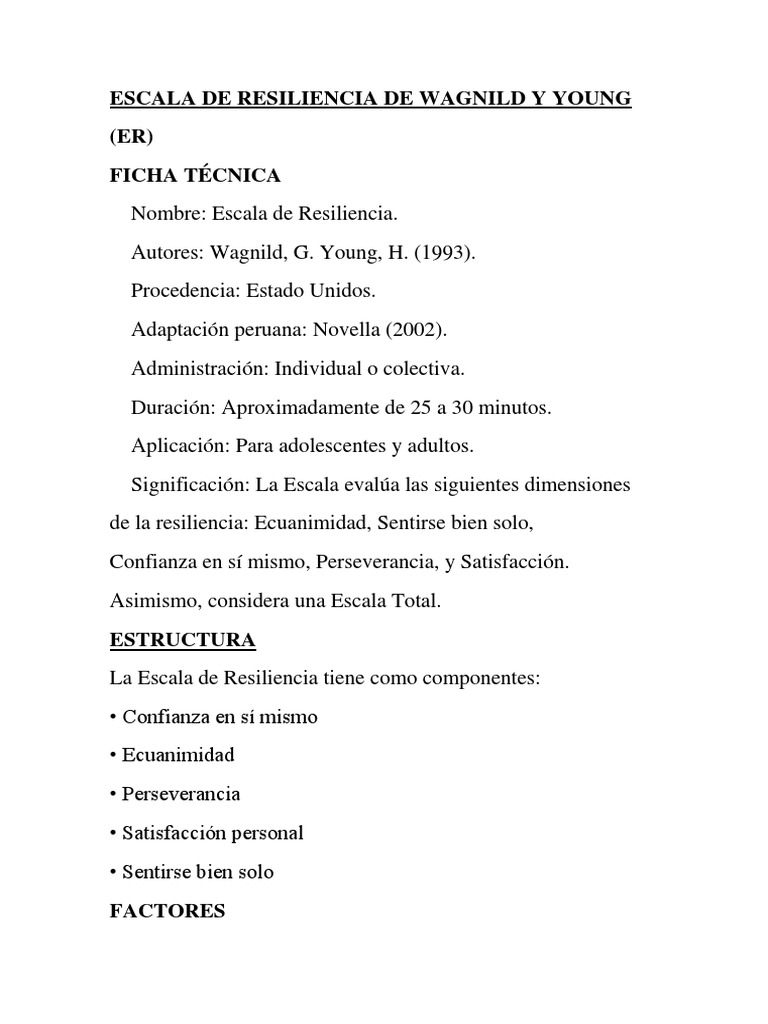 ESCALA DE RESILIENCIA DE WAGNILD Y YOUNG (ER)

FICHA TÉCNICA

Nombre: Escala de Resiliencia.

Autores: Wagnild, G. Young, H. (1993).

Procedencia: Estado Unidos.

Adaptación peruana: Novella (2002).

Administración: Individual o colectiva.

Duración: Aproximadamente de 25 a 30 minutos.

Aplicación: Para adolescentes y adultos.

Significación: La Escala evalúa las siguientes dimensiones de la resiliencia: Ecuanimidad, Sentirse bien solo, Confianza en sí mismo, Perseverancia, y Satisfacción. Asimismo, considera una Escala Total.

ESTRUCTURA

La Escala de Resiliencia tiene como componentes:

• Confianza en sí mismo

• Ecuanimidad

• Perseverancia

• Satisfacción personal

• Sentirse bien solo

FACTORES